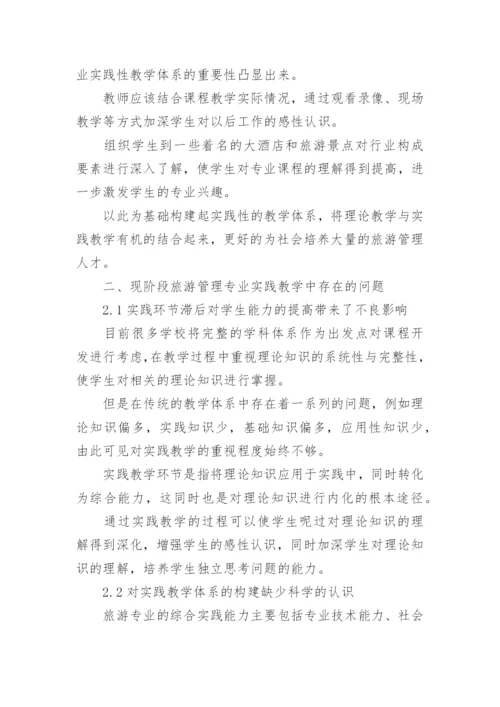 业实践性教学体系的重要性凸显出来。

教师应该结合课程教学实际情况，通过观看录像、现场教学等方式加深学生对以后工作的感性认识。

组织学生到一些着名的大酒店和旅游景点对行业构成要素进行深入了解，使学生对专业课程的理解得到提高，进一步激发学生的专业兴趣。

以此为基础构建起实践性的教学体系，将理论教学与实践教学有机的结合起来，更好的为社会培养大量的旅游管理人才。

二、现阶段旅游管理专业实践教学中存在的问题

2.1 实践环节滞后对学生能力的提高带来了不良影响

目前很多学校将完整的学科体系作为出发点对课程开发进行考虑，在教学过程中重视理论知识的系统性与完整性，使学生对相关的理论知识进行掌握。

但是在传统的教学体系中存在着一系列的问题，例如理论知识偏多，实践知识少，基础知识偏多，应用性知识少，由此可见对实践教学的重视程度始终不够。

实践教学环节是指将理论知识应用于实践中，同时转化为综合能力，这同时也是对理论知识进行内化的根本途径。

通过实践教学的过程可以使学生呢过对理论知识的理解得到深化，增强学生的感性认识，同时加深学生对理论知识的理解，培养学生独立思考问题的能力。

2.2 对实践教学体系的构建缺少科学的认识

旅游专业的综合实践能力主要包括专业技术能力、社会